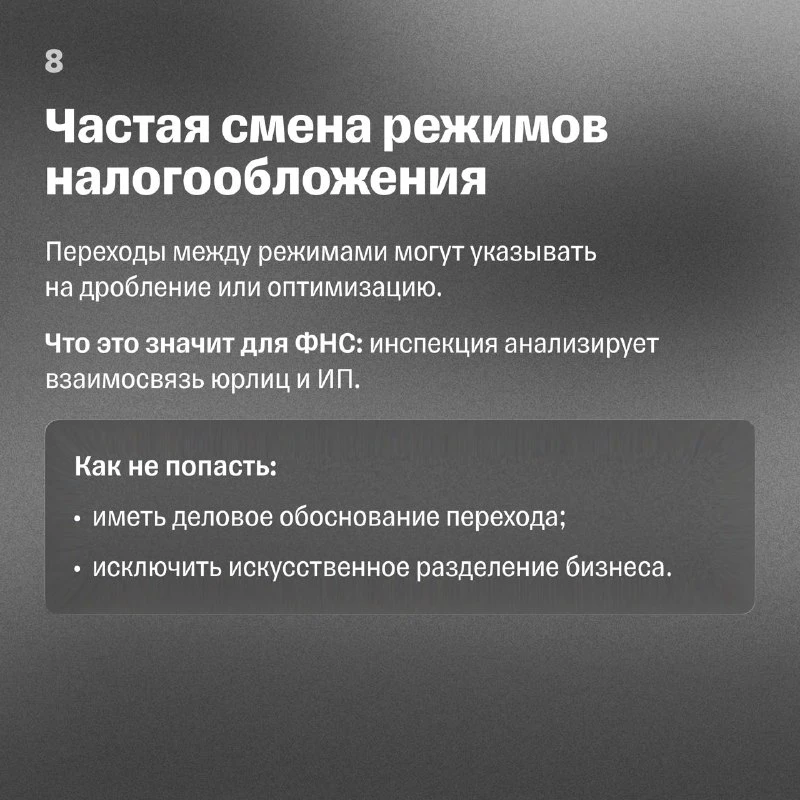 8

Частая смена режимов налогообложения

Переходы между режимами могут указывать на дробление или оптимизацию.

Что это значит для ФНС: инспекция анализирует взаимосвязь юрлиц и ИП.

Как не попасть:

• иметь деловое обоснование перехода;

• исключить искусственное разделение бизнеса.